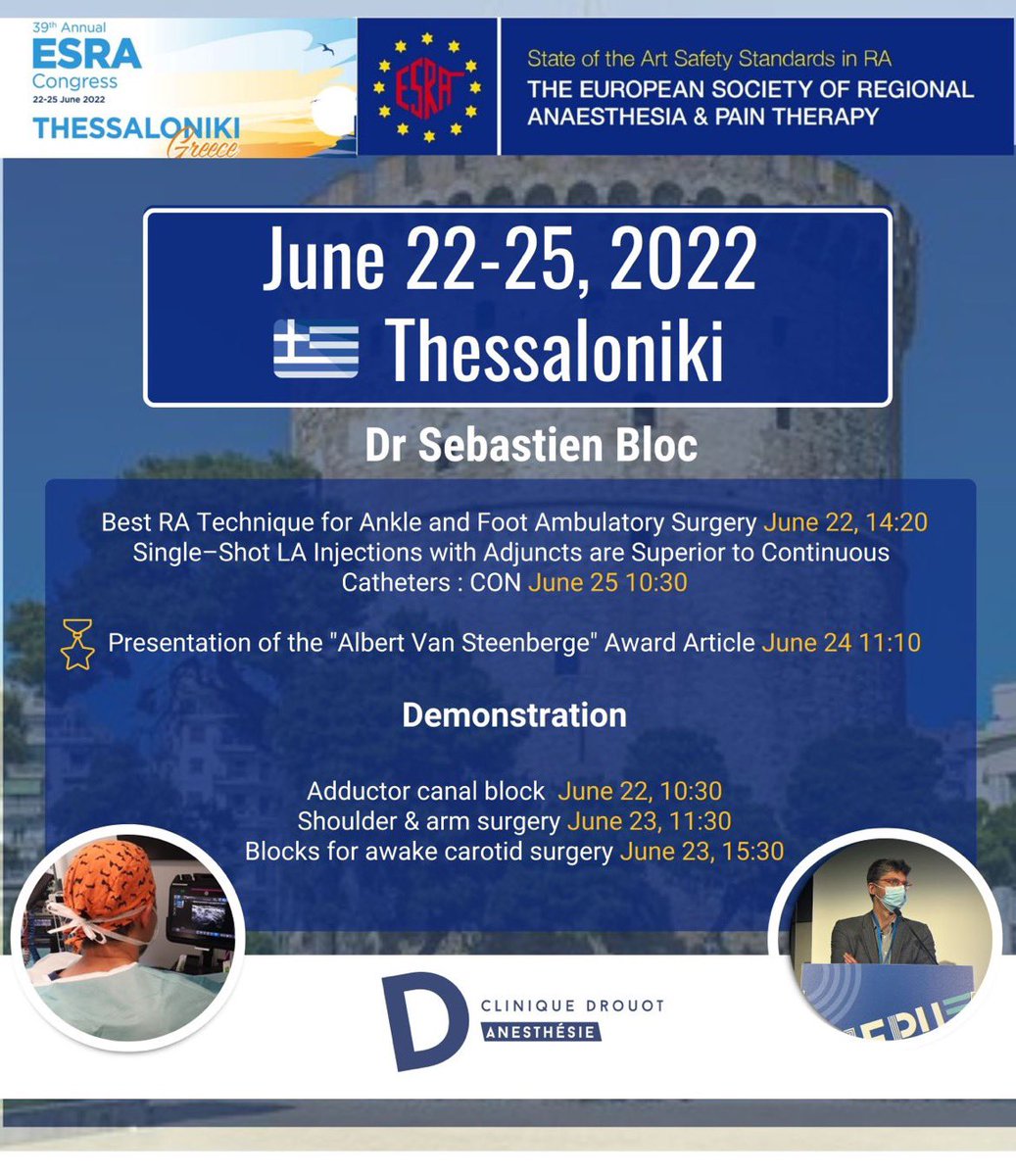 39th Annual
ESRA
Congress
22-25 June 2022
THESSALONIKI
Greece

ESRA

State of the Art Safety Standards in RA
THE EUROPEAN SOCIETY OF REGIONAL ANAESTHESIA & PAIN THERAPY

June 22-25, 2022
Thessaloniki

Dr Sebastien Bloc

Best RA Technique for Ankle and Foot Ambulatory Surgery June 22, 14:20
Single–Shot LA Injections with Adjuncts are Superior to Continuous Catheters : CON June 25 10:30

Presentation of the "Albert Van Steenberge" Award Article June 24 11:10

Demonstration

Adductor canal block June 22, 10:30
Shoulder & arm surgery June 23, 11:30
Blocks for awake carotid surgery June 23, 15:30

D
CLINIQUE DROUOT
ANESTHÉSIE